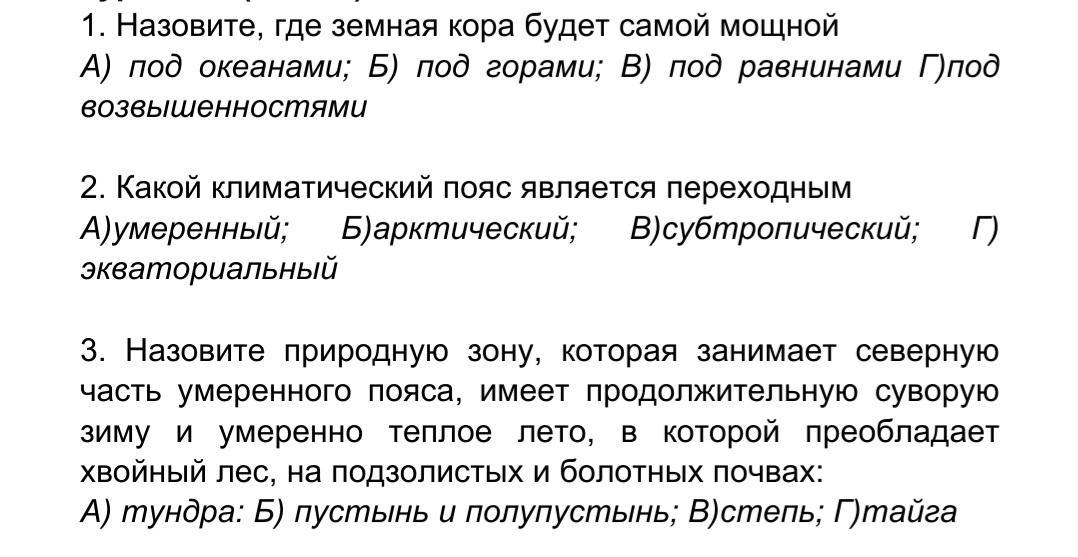 1. Назовите, где земная кора будет самой мощной
А) под океанами; Б) под горами; В) под равнинами Г)под возвышенностями

2. Какой климатический пояс является переходным
А)умеренный; Б)арктический; В)субтропический; Г) экваториальный

3. Назовите природную зону, которая занимает северную часть умеренного пояса, имеет продолжительную суворую зиму и умеренно теплое лето, в которой преобладает хвойный лес, на подзолистых и болотных почвах:
А) тундра: Б) пустынь и полупустынь; В)степь; Г)тайга